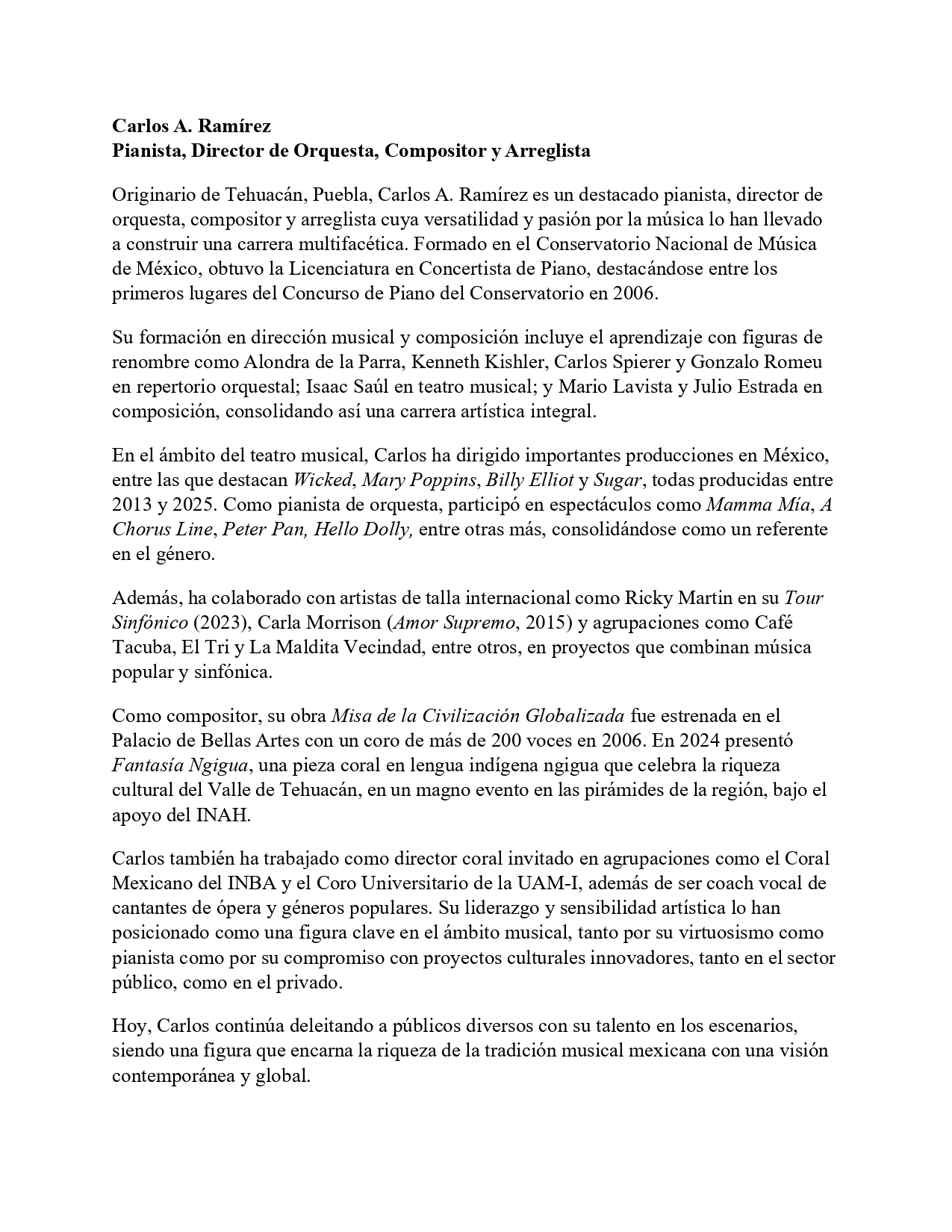 Carlos A. Ramírez
Pianista, Director de Orquesta, Compositor y Arreglista

Originario de Tehuacán, Puebla, Carlos A. Ramírez es un destacado pianista, director de orquesta, compositor y arreglista cuya versatilidad y pasión por la música lo han llevado a construir una carrera multifacética. Formado en el Conservatorio Nacional de Música de México, obtuvo la Licenciatura en Concertista de Piano, destacándose entre los primeros lugares del Concurso de Piano del Conservatorio en 2006.

Su formación en dirección musical y composición incluye el aprendizaje con figuras de renombre como Alondra de la Parra, Kenneth Kishler, Carlos Spierer y Gonzalo Romeu en repertorio orquestal; Isaac Saúl en teatro musical; y Mario Lavista y Julio Estrada en composición, consolidando así una carrera artística integral.

En el ámbito del teatro musical, Carlos ha dirigido importantes producciones en México, entre las que destacan Wicked, Mary Poppins, Billy Elliot y Sugar, todas producidas entre 2013 y 2025. Como pianista de orquesta, participó en espectáculos como Mamma Mía, A Chorus Line, Peter Pan, Hello Dolly, entre otras más, consolidándose como un referente en el género.

Además, ha colaborado con artistas de talla internacional como Ricky Martin en su Tour Sinfónico (2023), Carla Morrison (Amor Supremo, 2015) y agrupaciones como Café Tacuba, El Tri y La Maldita Vecindad, entre otros, en proyectos que combinan música popular y sinfónica.

Como compositor, su obra Misa de la Civilización Globalizada fue estrenada en el Palacio de Bellas Artes con un coro de más de 200 voces en 2006. En 2024 presentó Fantasía Ngigua, una pieza coral en lengua indígena ngigua que celebra la riqueza cultural del Valle de Tehuacán, en un magno evento en las pirámides de la región, bajo el apoyo del INAH.

Carlos también ha trabajado como director coral invitado en agrupaciones como el Coral Mexicano del INBA y el Coro Universitario de la UAM-I, además de ser coach vocal de cantantes de ópera y géneros populares. Su liderazgo y sensibilidad artística lo han posicionado como una figura clave en el ámbito musical, tanto por su virtuosismo como pianista como por su compromiso con proyectos culturales innovadores, tanto en el sector público, como en el privado.

Hoy, Carlos continúa deleitando a públicos diversos con su talento en los escenarios, siendo una figura que encarna la riqueza de la tradición musical mexicana con una visión contemporánea y global.